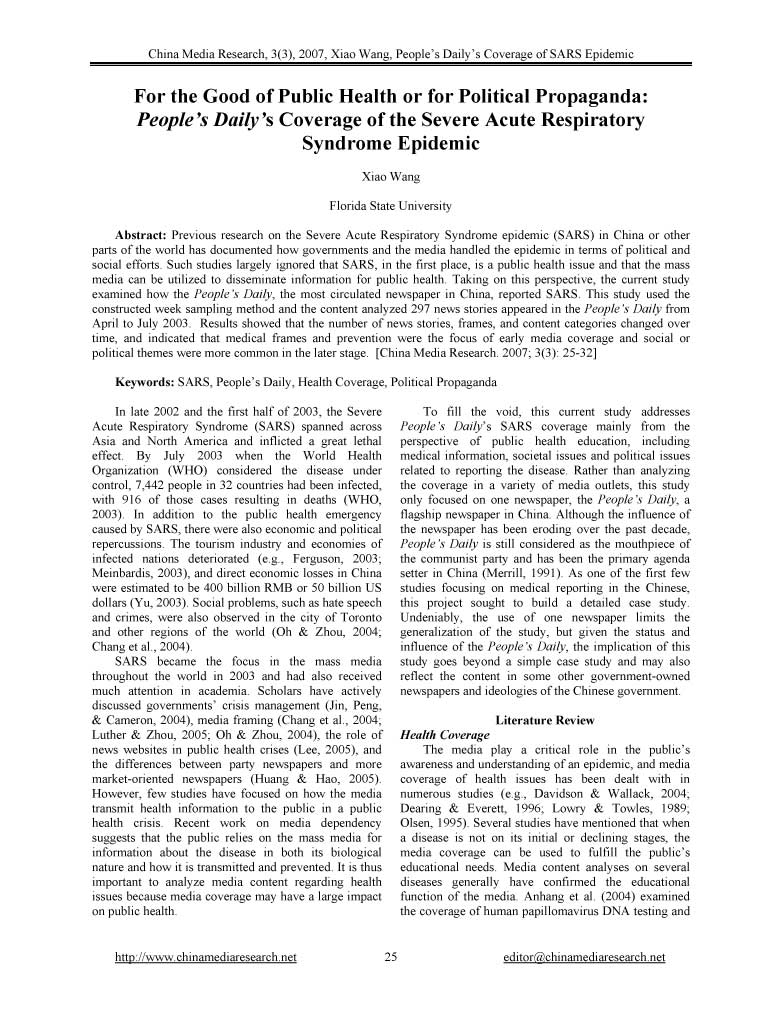 China Media Research, 3(3), 2007, Xiao Wang, People's Daily's Coverage of SARS Epidemic

For the Good of Public Health or for Political Propaganda: People's Daily's Coverage of the Severe Acute Respiratory Syndrome Epidemic

Xiao Wang

Florida State University

Abstract: Previous research on the Severe Acute Respiratory Syndrome epidemic (SARS) in China or other parts of the world has documented how governments and the media handled the epidemic in terms of political and social efforts. Such studies largely ignored that SARS, in the first place, is a public health issue and that the mass media can be utilized to disseminate information for public health. Taking on this perspective, the current study examined how the People's Daily, the most circulated newspaper in China, reported SARS. This study used the constructed week sampling method and the content analyzed 297 news stories appeared in the People's Daily from April to July 2003. Results showed that the number of news stories, frames, and content categories changed over time, and indicated that medical frames and prevention were the focus of early media coverage and social or political themes were more common in the later stage. [China Media Research. 2007; 3(3): 25-32]

Keywords: SARS, People's Daily, Health Coverage, Political Propaganda

In late 2002 and the first half of 2003, the Severe Acute Respiratory Syndrome (SARS) spanned across Asia and North America and inflicted a great lethal effect. By July 2003 when the World Health Organization (WHO) considered the disease under control, 7,442 people in 32 countries had been infected, with 916 of those cases resulting in deaths (WHO, 2003). In addition to the public health emergency caused by SARS, there were also economic and political repercussions. The tourism industry and economies of infected nations deteriorated (e.g., Ferguson, 2003; Meinbardis, 2003), and direct economic losses in China were estimated to be 400 billion RMB or 50 billion US dollars (Yu, 2003). Social problems, such as hate speech and crimes, were also observed in the city of Toronto and other regions of the world (Oh & Zhou, 2004; Chang et al., 2004).

SARS became the focus in the mass media throughout the world in 2003 and had also received much attention in academia. Scholars have actively discussed governments' crisis management (Jin, Peng, & Cameron, 2004), media framing (Chang et al., 2004; Luther & Zhou, 2005; Oh & Zhou, 2004), the role of news websites in public health crises (Lee, 2005), and the differences between party newspapers and more market-oriented newspapers (Huang & Hao, 2005). However, few studies have focused on how the media transmit health information to the public in a public health crisis. Recent work on media dependency suggests that the public relies on the mass media for information about the disease in both its biological nature and how it is transmitted and prevented. It is thus important to analyze media content regarding health issues because media coverage may have a large impact on public health.

To fill the void, this current study addresses People's Daily's SARS coverage mainly from the perspective of public health education, including medical information, societal issues and political issues related to reporting the disease. Rather than analyzing the coverage in a variety of media outlets, this study only focused on one newspaper, the People's Daily, a flagship newspaper in China. Although the influence of the newspaper has been eroding over the past decade, People's Daily is still considered as the mouthpiece of the communist party and has been the primary agenda setter in China (Merrill, 1991). As one of the first few studies focusing on medical reporting in the Chinese, this project sought to build a detailed case study. Undeniably, the use of one newspaper limits the generalization of the study, but given the status and influence of the People's Daily, the implication of this study goes beyond a simple case study and may also reflect the content in some other government-owned newspapers and ideologies of the Chinese government.

Literature Review

Health Coverage

The media play a critical role in the public's awareness and understanding of an epidemic, and media coverage of health issues has been dealt with in numerous studies (e.g., Davidson & Wallack, 2004; Dearing & Everett, 1996; Lowry & Towles, 1989; Olsen, 1995). Several studies have mentioned that when a disease is not on its initial or declining stages, the media coverage can be used to fulfill the public's educational needs. Media content analyses on several diseases generally have confirmed the educational function of the media. Anhang et al. (2004) examined the coverage of human papillomavirus DNA testing and

http://www.chinamediaresearch.net 25 editor@chinamediaresearch.net